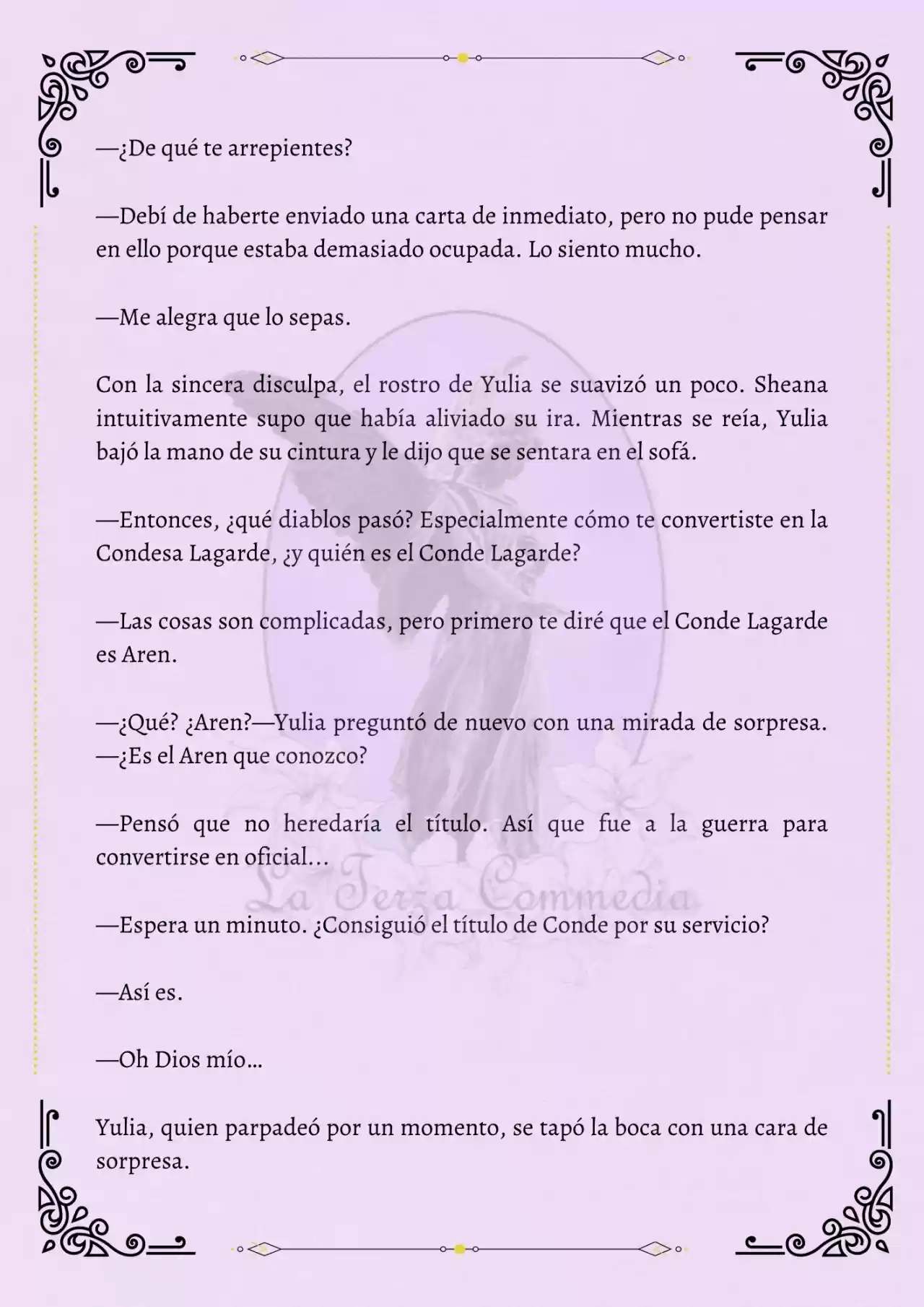 —¿De qué te arrepientes?

—Debí de haberte enviado una carta de inmediato, pero no pude pensar en ello porque estaba demasiado ocupada. Lo siento mucho.

—Me alegra que lo sepas.

Con la sincera disculpa, el rostro de Yulia se suavizó un poco. Sheana intuitivamente supo que había aliviado su ira. Mientras se reía, Yulia bajó la mano de su cintura y le dijo que se sentara en el sofá.

—Entonces, ¿qué diablos pasó? Especialmente cómo te convertiste en la Condesa Lagarde, ¿y quién es el Conde Lagarde?

—Las cosas son complicadas, pero primero te diré que el Conde Lagarde es Aren.

—¿Qué? ¿Aren?—Yulia preguntó de nuevo con una mirada de sorpresa. —¿Es el Aren que conozco?

—Pensó que no heredaría el título. Así que fue a la guerra para convertirse en oficial…

La Terza Commedia

—Espera un minuto. ¿Consiguió el título de Conde por su servicio?

—Así es.

—Oh Dios mío…

Yulia, quien parpadeó por un momento, se tapó la boca con una cara de sorpresa.